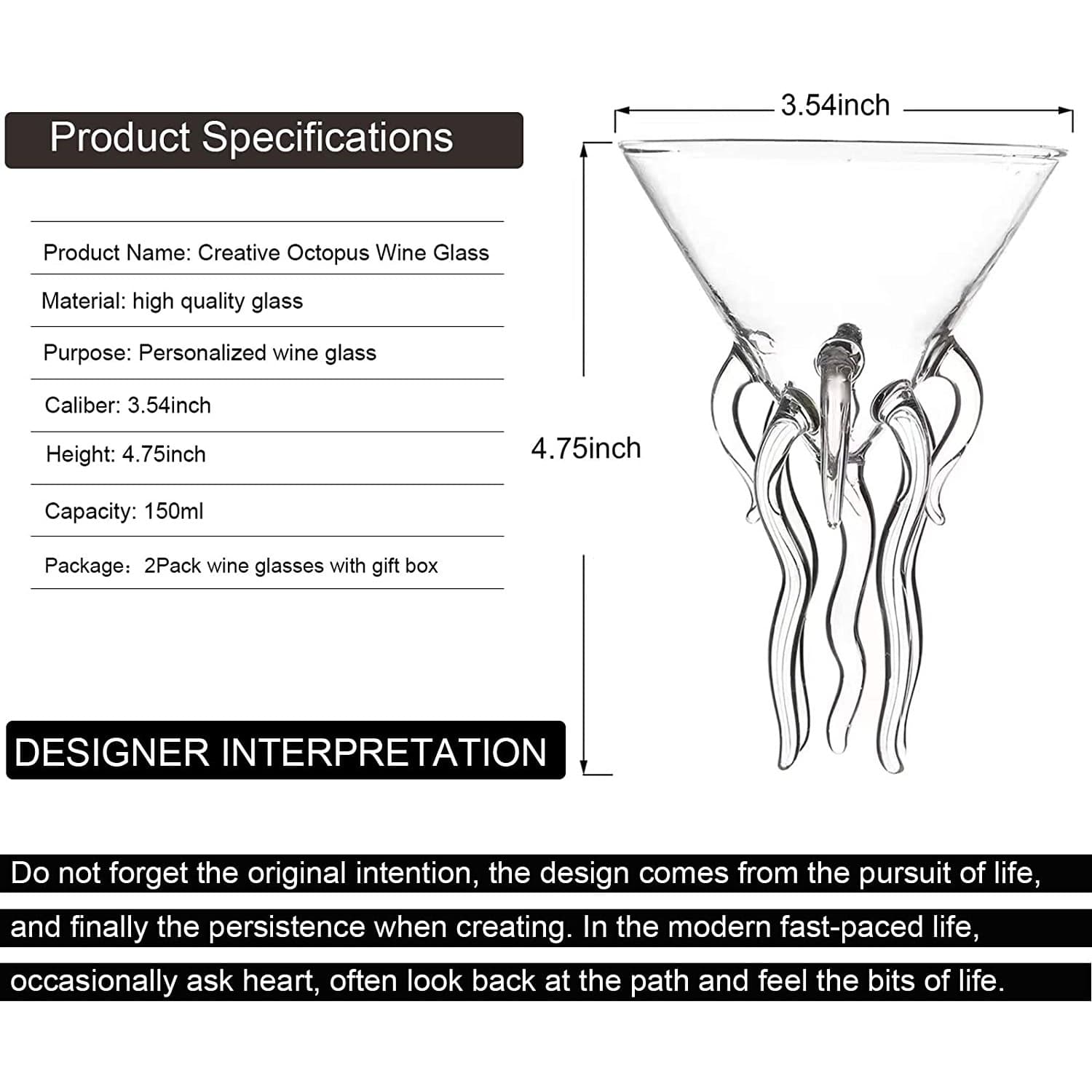 Product Specifications

Product Name: Creative Octopus Wine Glass

Material: high quality glass

Purpose: Personalized wine glass

Caliber: 3.54inch

Height: 4.75inch

Capacity: 150ml

Package：2Pack wine glasses with gift box

3.54inch

4.75inch

DESIGNER INTERPRETATION

Do not forget the original intention, the design comes from the pursuit of life, and finally the persistence when creating. In the modern fast-paced life, occasionally ask heart, often look back at the path and feel the bits of life.